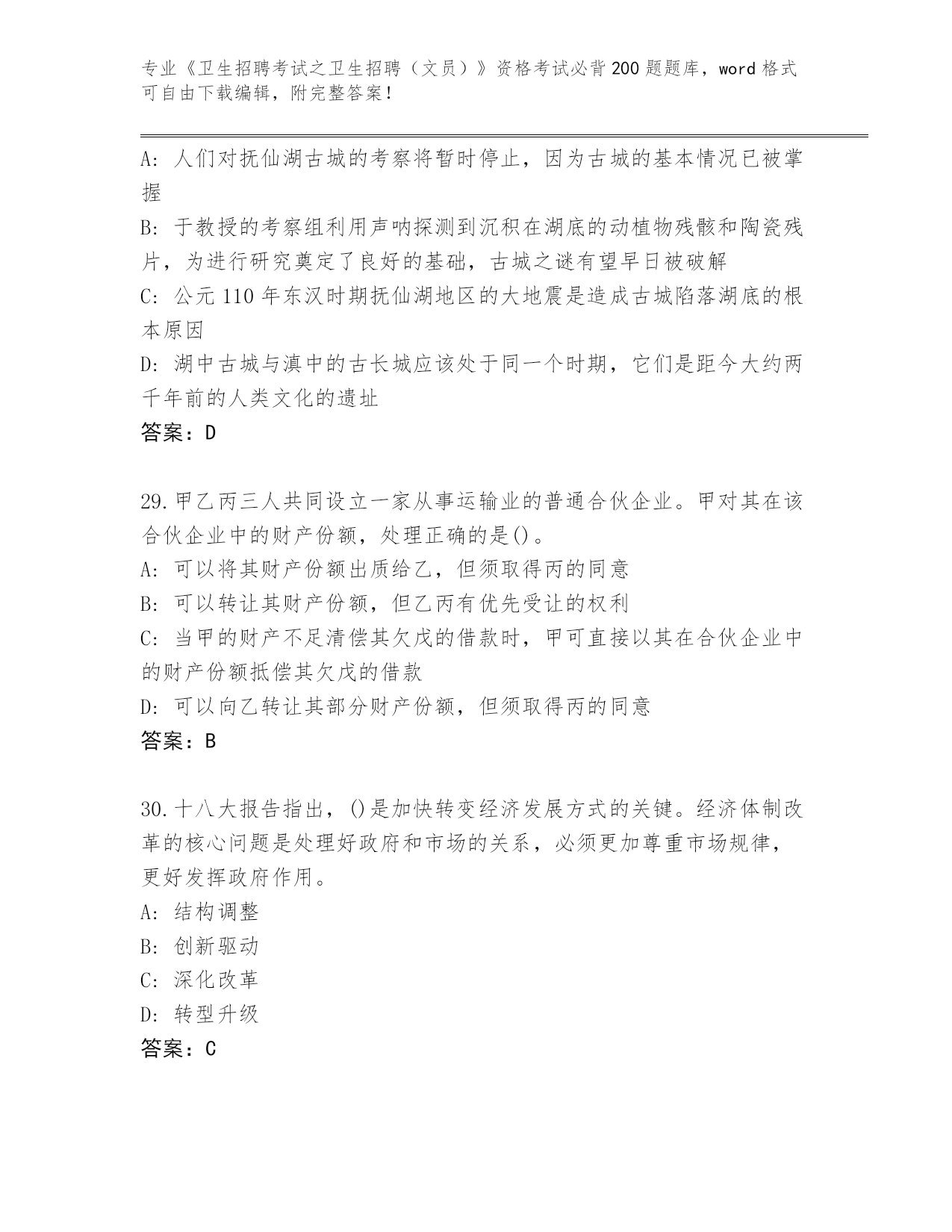 专业《卫生招聘考试之卫生招聘（文员）》资格考试必背200题题库，word格式可自由下载编辑，附完整答案！

A：人们对抚仙湖古城的考察将暂时停止，因为古城的基本情况已被掌握

B：于教授的考察组利用声呐探测到沉积在湖底的动植物残骸和陶瓷残片，为进行研究奠定了良好的基础，古城之谜有望早日被破解

C：公元110年东汉时期抚仙湖地区的大地震是造成古城陷落湖底的根本原因

D：湖中古城与滇中的古长城应该处于同一个时期，它们是距今大约两千年前的人类文化的遗址

答案：D

29.甲乙丙三人共同设立一家从事运输业的普通合伙企业。甲对其在该合伙企业中的财产份额，处理正确的是()。

A：可以将其财产份额出质给乙，但须取得丙的同意

B：可以转让其财产份额，但乙丙有优先受让的权利

C：当甲的财产不足清偿其欠戊的借款时，甲可直接以其在合伙企业中的财产份额抵偿其欠戊的借款

D：可以向乙转让其部分财产份额，但须取得丙的同意

答案：B

30.十八大报告指出，()是加快转变经济发展方式的关键。经济体制改革的核心问题是处理好政府和市场的关系，必须更加尊重市场规律，更好发挥政府作用。

A：结构调整

B：创新驱动

C：深化改革

D：转型升级

答案：C